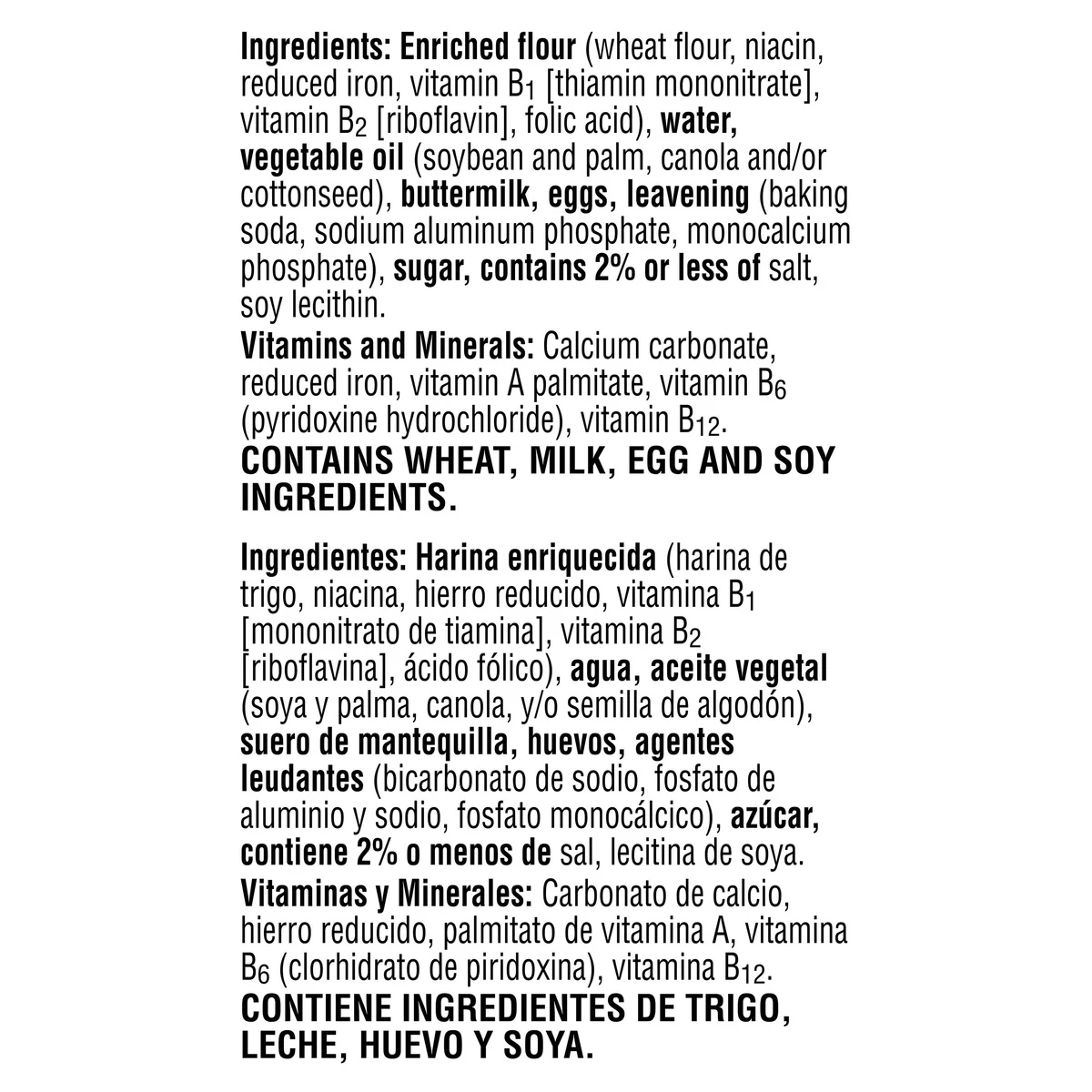 Ingredients: Enriched flour (wheat flour, niacin, reduced iron, vitamin $B_1$ [thiamin mononitrate], vitamin $B_2$ [riboflavin], folic acid), water, vegetable oil (soybean and palm, canola and/or cottonseed), buttermilk, eggs, leavening (baking soda, sodium aluminum phosphate, monocalcium phosphate), sugar, contains 2% or less of salt, soy lecithin.

Vitamins and Minerals: Calcium carbonate, reduced iron, vitamin A palmitate, vitamin $B_6$ (pyridoxine hydrochloride), vitamin $B_{12}$.

CONTAINS WHEAT, MILK, EGG AND SOY INGREDIENTS.

Ingredientes: Harina enriquecida (harina de trigo, niacina, hierro reducido, vitamina $B_1$ [mononitrato de tiamina], vitamina $B_2$ [riboflavina], ácido fólico), agua, aceite vegetal (soya y palma, canola, y/o semilla de algodón), suero de mantequilla, huevos, agentes leudantes (bicarbonato de sodio, fosfato de aluminio y sodio, fosfato monocálcico), azúcar, contiene 2% o menos de sal, lecitina de soya.

Vitaminas y Minerales: Carbonato de calcio, hierro reducido, palmitato de vitamina A, vitamina $B_6$ (clorhidrato de piridoxina), vitamina $B_{12}$.

CONTIENE INGREDIENTES DE TRIGO, LECHE, HUEVO Y SOYA.